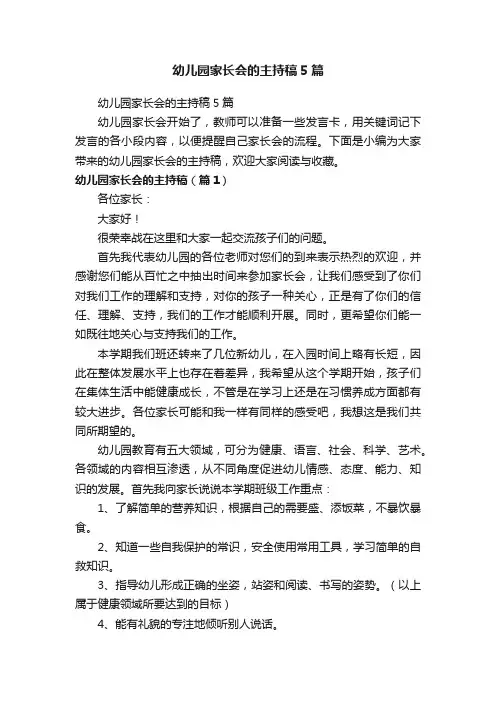 幼儿园家长会的主持稿5篇

幼儿园家长会的主持稿5篇

幼儿园家长会开始了，教师可以准备一些发言卡，用关键词记下发言的各小段内容，以便提醒自己家长会的流程。下面是小编为大家带来的幼儿园家长会的主持稿，欢迎大家阅读与收藏。

幼儿园家长会的主持稿（篇1）

各位家长：

大家好！

很荣幸战在这里和大家一起交流孩子们的问题。

首先我代表幼儿园的各位老师对您们的到来表示热烈的欢迎，并感谢您们能从百忙之中抽出时间来参加家长会，让我们感受到了你们对我们工作的理解和支持，对你的孩子一种关心，正是有了你们的信任、理解、支持，我们的工作才能顺利开展。同时，更希望你们能一如既往地关心与支持我们的工作。

本学期我们班还转来了几位新幼儿，在入园时间上略有长短，因此在整体发展水平上也存在着差异，我希望从这个学期开始，孩子们在集体生活中能健康成长，不管是在学习上还是在习惯养成方面都有较大进步。各位家长可能和我一样有同样的感受吧，我想这是我们共同所期望的。

幼儿园教育有五大领域，可分为健康、语言、社会、科学、艺术。各领域的内容相互渗透，从不同角度促进幼儿情感、态度、能力、知识的发展。首先我向家长说说本学期班级工作重点：

1、了解简单的营养知识，根据自己的需要盛、添饭菜，不暴饮暴食。

2、知道一些自我保护的常识，安全使用常用工具，学习简单的自救知识。

3、指导幼儿形成正确的坐姿，站姿和阅读、书写的姿势。（以上属于健康领域所要达到的目标）

4、能有礼貌的专注地倾听别人说话。